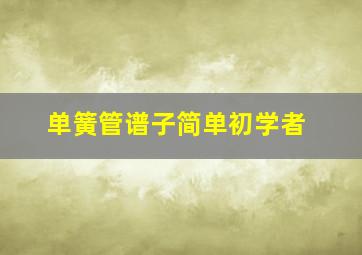 单簧管谱子简单初学者